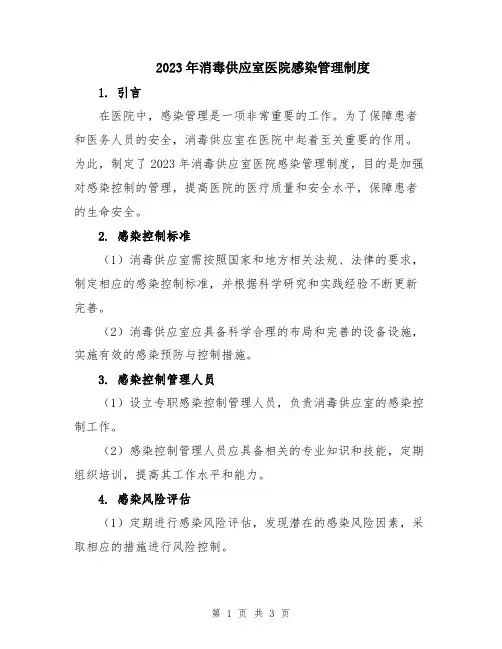 2023年消毒供应室医院感染管理制度

1. 引言

在医院中，感染管理是一项非常重要的工作。为了保障患者和医务人员的安全，消毒供应室在医院中起着至关重要的作用。为此，制定了2023年消毒供应室医院感染管理制度，目的是加强对感染控制的管理，提高医院的医疗质量和安全水平，保障患者的生命安全。

2. 感染控制标准

（1）消毒供应室需按照国家和地方相关法规、法律的要求，制定相应的感染控制标准，并根据科学研究和实践经验不断更新完善。

（2）消毒供应室应具备科学合理的布局和完善的设备设施，实施有效的感染预防与控制措施。

3. 感染控制管理人员

（1）设立专职感染控制管理人员，负责消毒供应室的感染控制工作。

（2）感染控制管理人员应具备相关的专业知识和技能，定期组织培训，提高其工作水平和能力。

4. 感染风险评估

（1）定期进行感染风险评估，发现潜在的感染风险因素，采取相应的措施进行风险控制。

第 1 页 共 3 页